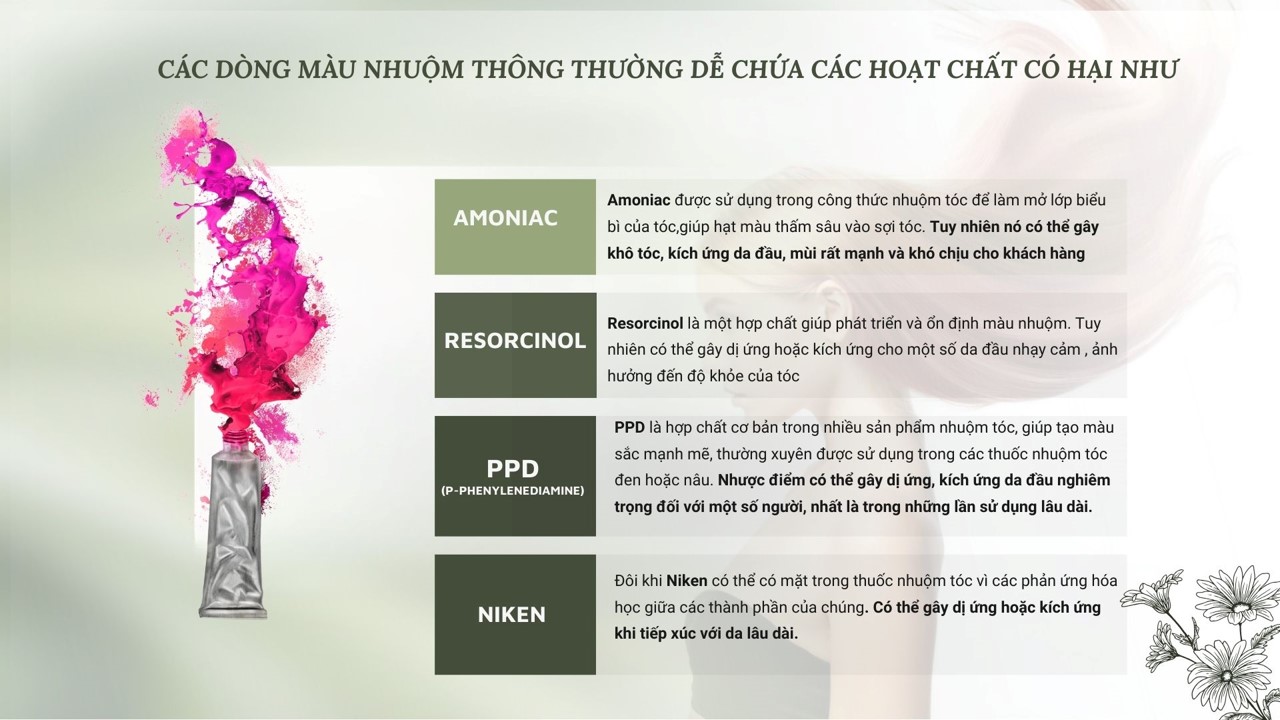 CÁC DÒNG MÀU NHUỘM THÔNG THƯỜNG DỄ CHỨA CÁC HOẠT CHẤT CÓ HẠI NHƯ

AMONIAC

Amoniac được sử dụng trong công thức nhuộm tóc để làm mở lớp biểu bì của tóc,giúp hạt màu thấm sâu vào sợi tóc. Tuy nhiên nó có thể gây khô tóc, kích ứng da đầu, mùi rất mạnh và khó chịu cho khách hàng

RESORCINOL

Resorcinol là một hợp chất giúp phát triển và ổn định màu nhuộm. Tuy nhiên có thể gây dị ứng hoặc kích ứng cho một số da đầu nhạy cảm , ảnh hưởng đến độ khỏe của tóc

PPD
(P-PHENYLENEDIAMINE)

PPD là hợp chất cơ bản trong nhiều sản phẩm nhuộm tóc, giúp tạo màu sắc mạnh mẽ, thường xuyên được sử dụng trong các thuốc nhuộm tóc đen hoặc nâu. Nhược điểm có thể gây dị ứng, kích ứng da đầu nghiêm trọng đối với một số người, nhất là trong những lần sử dụng lâu dài.

NIKEN

Đôi khi Niken có thể có mặt trong thuốc nhuộm tóc vì các phản ứng hóa học giữa các thành phần của chúng. Có thể gây dị ứng hoặc kích ứng khi tiếp xúc với da lâu dài.